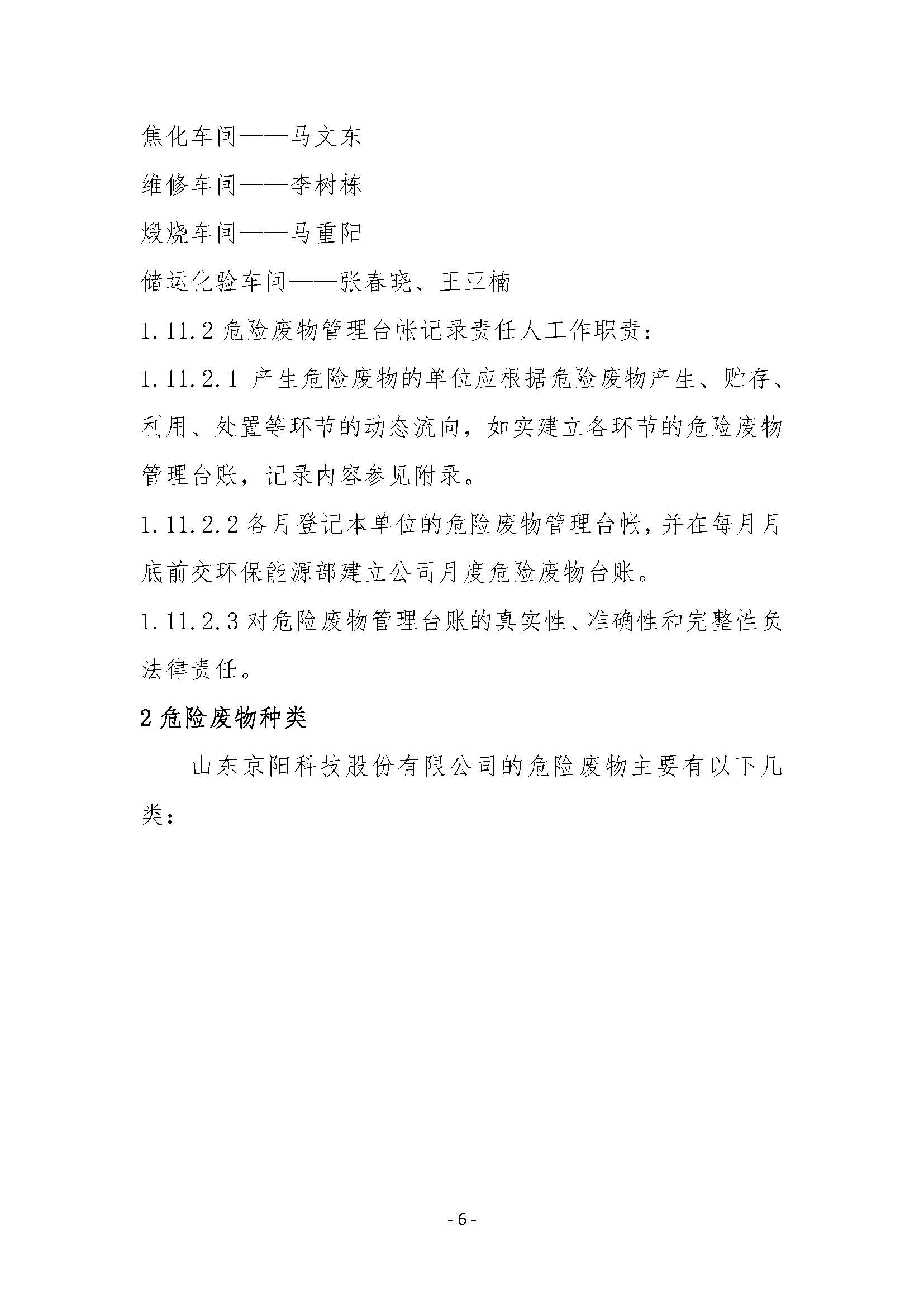 焦化车间——马文东

维修车间——李树栋

煅烧车间——马重阳

储运化验车间——张春晓、王亚楠

1.11.2 危险废物管理台帐记录责任人工作职责：

1.11.2.1 产生危险废物的单位应根据危险废物产生、贮存、利用、处置等环节的动态流向，如实建立各环节的危险废物管理台账，记录内容参见附录。

1.11.2.2 各月登记本单位的危险废物管理台帐，并在每月月底前交环保能源部建立公司月度危险废物台账。

1.11.2.3 对危险废物管理台账的真实性、准确性和完整性负法律责任。

2 危险废物种类

山东京阳科技股份有限公司的危险废物主要有以下几类：

- 6 -